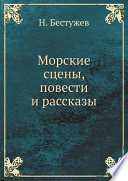 Н. Бестужев

Морские сцены, повести и рассказы